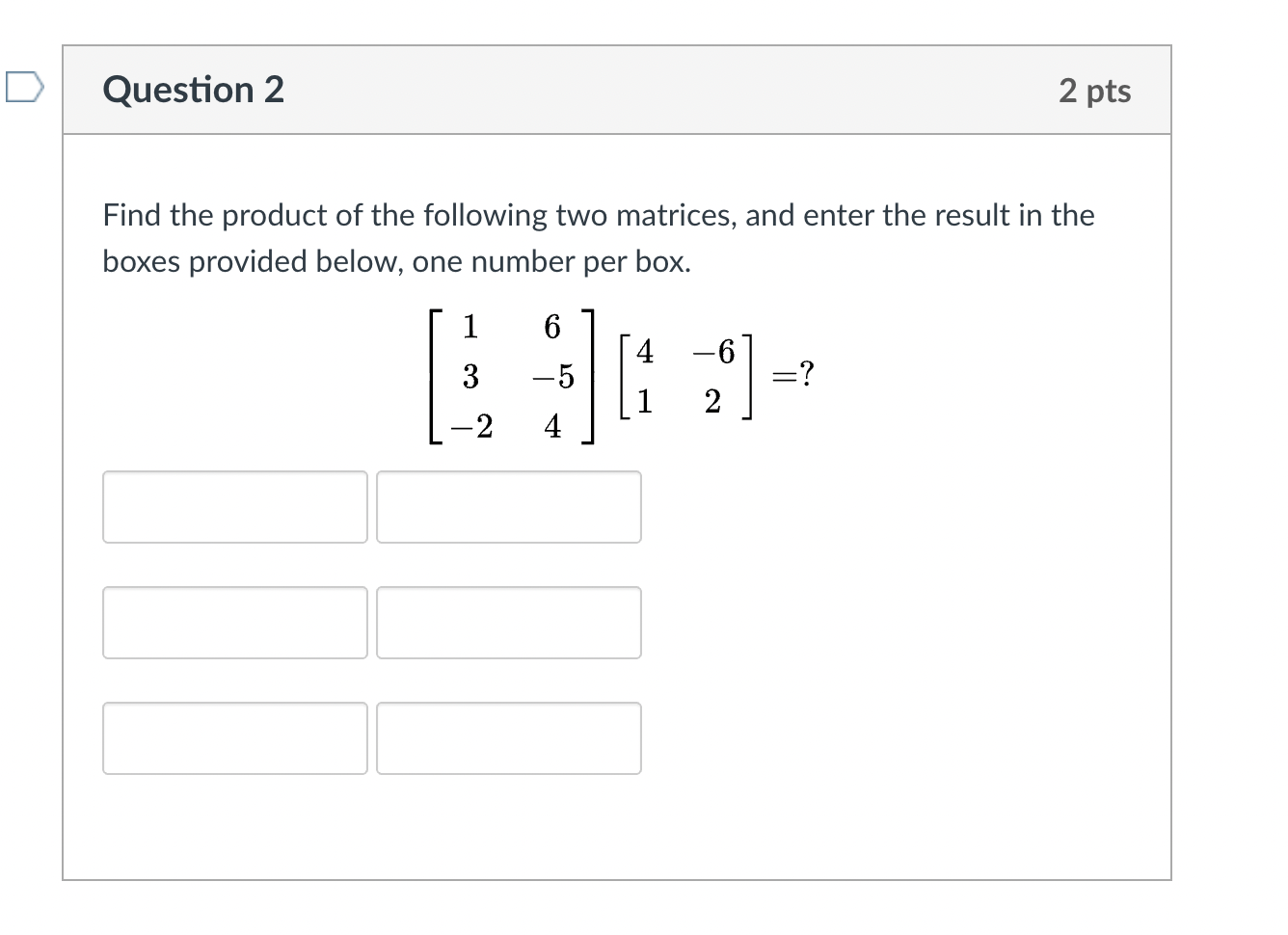 Question 2

2 pts

Find the product of the following two matrices, and enter the result in the boxes provided below, one number per box.

$\begin{bmatrix} 1 & 6 \\ 3 & -5 \\ -2 & 4 \end{bmatrix} \begin{bmatrix} 4 & -6 \\ 1 & 2 \end{bmatrix} = ?$